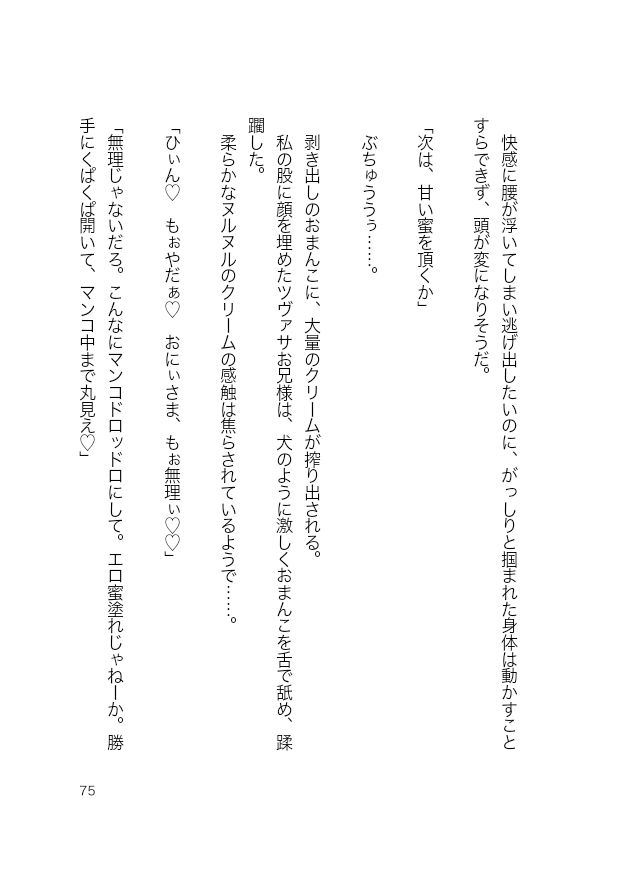 快感に腰が浮いてしまい逃げ出したいのに、がっしりと掴まれた身体は動かすことすらできず、頭が変になりそうだ。

「次は、甘い蜜を頂くか」

ぶちゅううぅ……。

剥き出しのおまんこに、大量のクリームが搾り出される。
私の股に顔を埋めたツヴァサお兄様は、犬のように激しくおまんこを舌で舐め、蹂躙した。
柔らかなヌルヌルのクリームの感触は焦らされているようで……。

「ひぃん♡　もぉやだぁ♡　おにぃさま、もぉ無理ぃ♡♡」

「無理じゃないだろ。こんなにマンコドロッドロにして。エロ蜜塗れじゃねーか。勝手にくぱくぱ開いて、マンコ中まで丸見え♡」

75